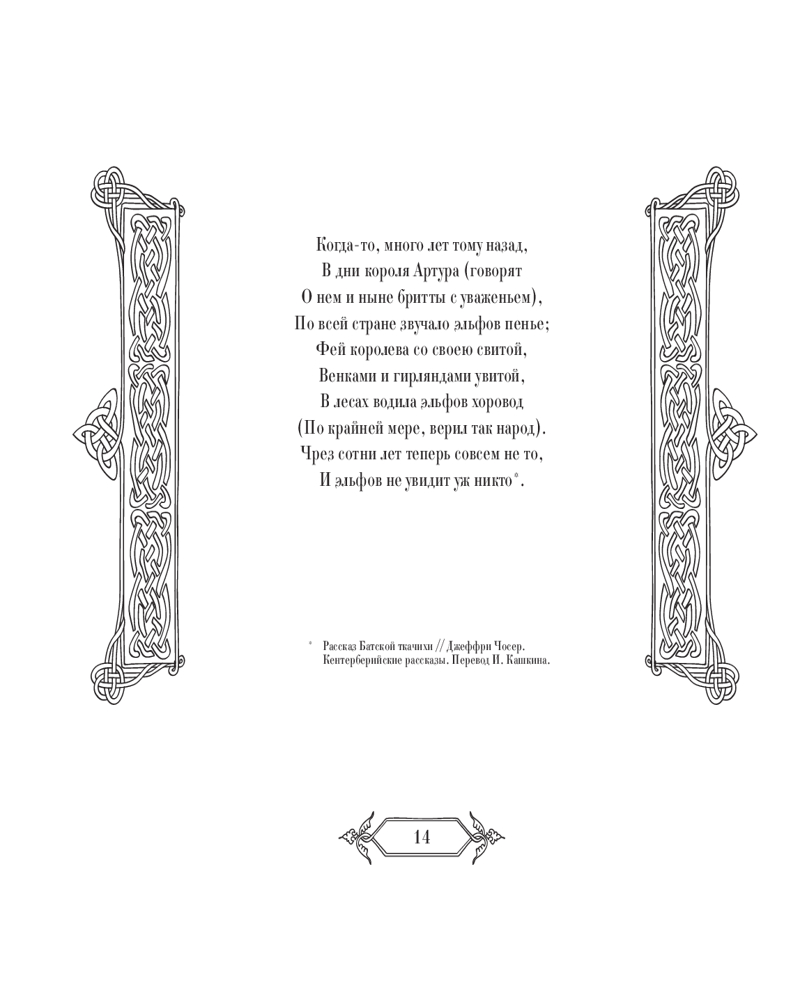 Когда-то, много лет тому назад,
В дни короля Артура (говорят
О нем и ныне бритты с уваженьем),
По всей стране звучало эльфов пенье;
Фей королева со своею свитой,
Венками и гирляндами увитой,
В лесах водила эльфов хоровод
(По крайней мере, верил так народ).
Чрез сотни лет теперь совсем не то,
И эльфов не увидит уж никто*.

* Рассказ Батской ткачихи // Джеффри Чосер. Кентерберийские рассказы. Перевод И. Кашкина.

14